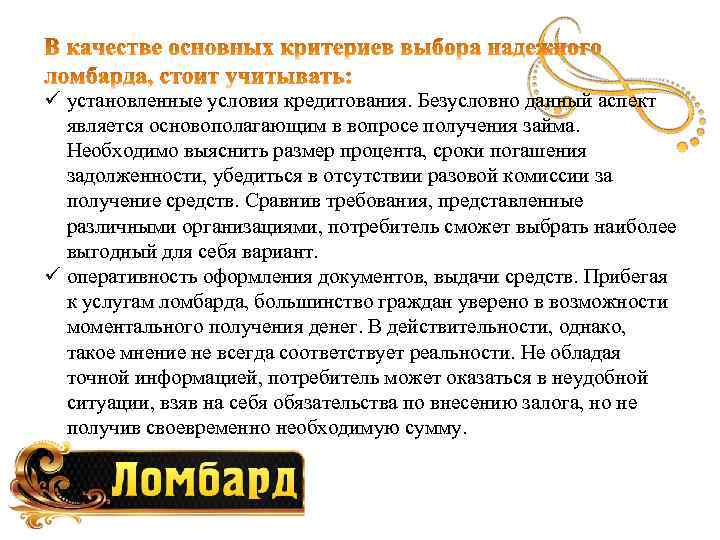 В качестве основных критериев выбора надежного ломбарда, стоит учитывать:

✓ установленные условия кредитования. Безусловно данный аспект является основополагающим в вопросе получения займа. Необходимо выяснить размер процента, сроки погашения задолженности, убедиться в отсутствии разовой комиссии за получение средств. Сравнив требования, представленные различными организациями, потребитель сможет выбрать наиболее выгодный для себя вариант.

✓ оперативность оформления документов, выдачи средств. Прибегая к услугам ломбарда, большинство граждан уверено в возможности моментального получения денег. В действительности, однако, такое мнение не всегда соответствует реальности. Не обладая точной информацией, потребитель может оказаться в неудобной ситуации, взяв на себя обязательства по внесению залога, но не получив своевременно необходимую сумму.

Ломбард